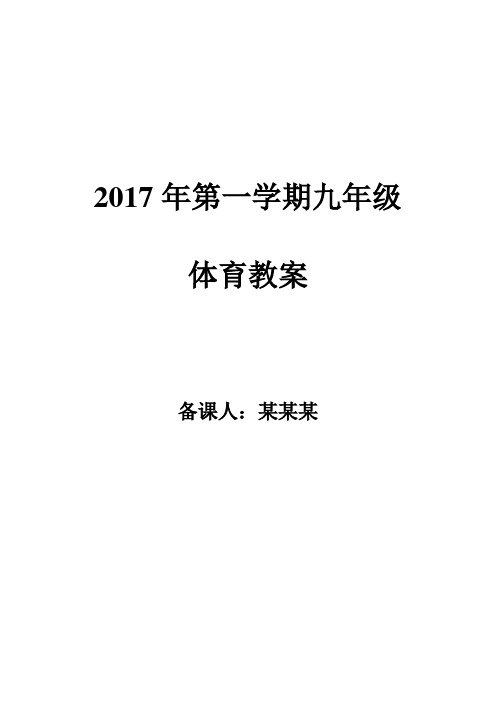 2017 年第一学期九年级

体育教案

备课人：某某某